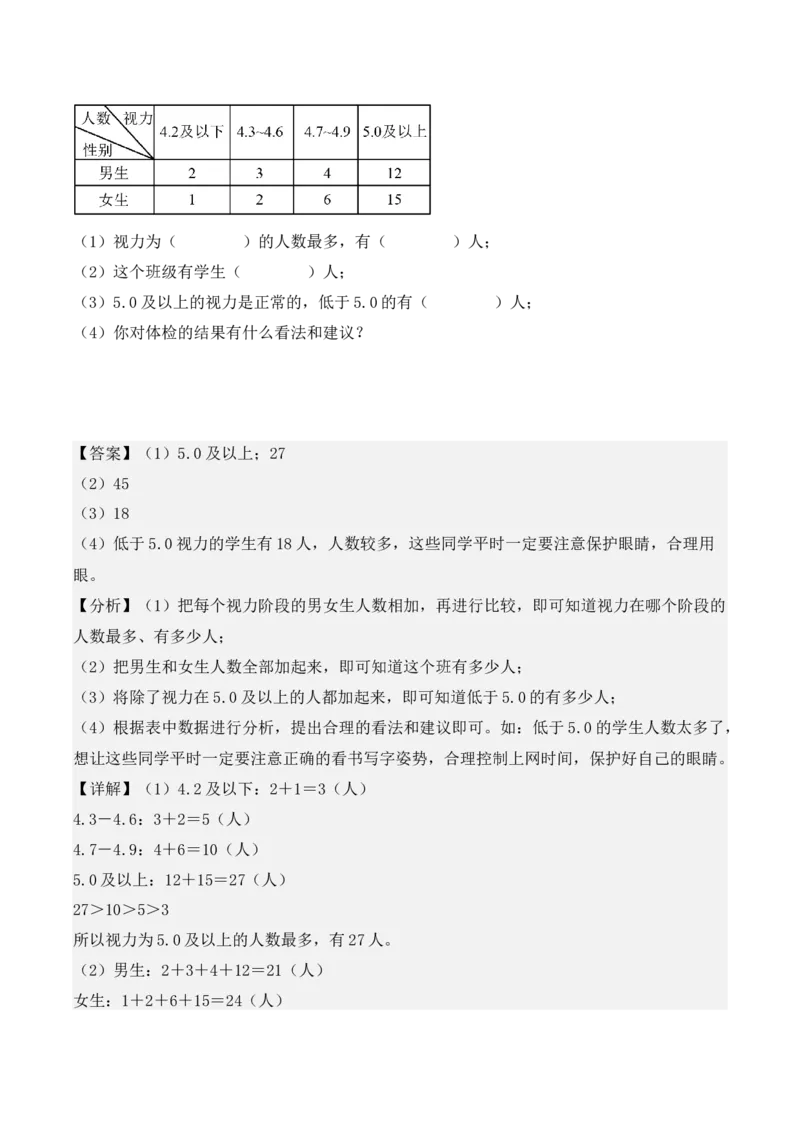 | 人数 视力 性别 | 4.2及以下 | 4.3~4.6 | 4.7~4.9 | 5.0及以上 |
|---|---|---|---|---|
| 男生 | 2 | 3 | 4 | 12 |
| 女生 | 1 | 2 | 6 | 15 |

（1）视力为（　　　　）的人数最多，有（　　　　）人；
（2）这个班级有学生（　　　　）人；
（3）5.0及以上的视力是正常的，低于5.0的有（　　　　）人；
（4）你对体检的结果有什么看法和建议？

【答案】（1）5.0及以上；27
（2）45
（3）18
（4）低于5.0视力的学生有18人，人数较多，这些同学平时一定要注意保护眼睛，合理用眼。
【分析】（1）把每个视力阶段的男女生人数相加，再进行比较，即可知道视力在哪个阶段的人数最多、有多少人；
（2）把男生和女生人数全部加起来，即可知道这个班有多少人；
（3）将除了视力在5.0及以上的人都加起来，即可知道低于5.0的有多少人；
（4）根据表中数据进行分析，提出合理的看法和建议即可。如：低于5.0的学生人数太多了，想让这些同学平时一定要注意正确的看书写字姿势，合理控制上网时间，保护好自己的眼睛。
【详解】（1）4.2及以下：2＋1＝3（人）
4.3－4.6：3＋2＝5（人）
4.7－4.9：4＋6＝10（人）
5.0及以上：12＋15＝27（人）
27＞10＞5＞3
所以视力为5.0及以上的人数最多，有27人。
（2）男生：2＋3＋4＋12＝21（人）
女生：1＋2＋6＋15＝24（人）